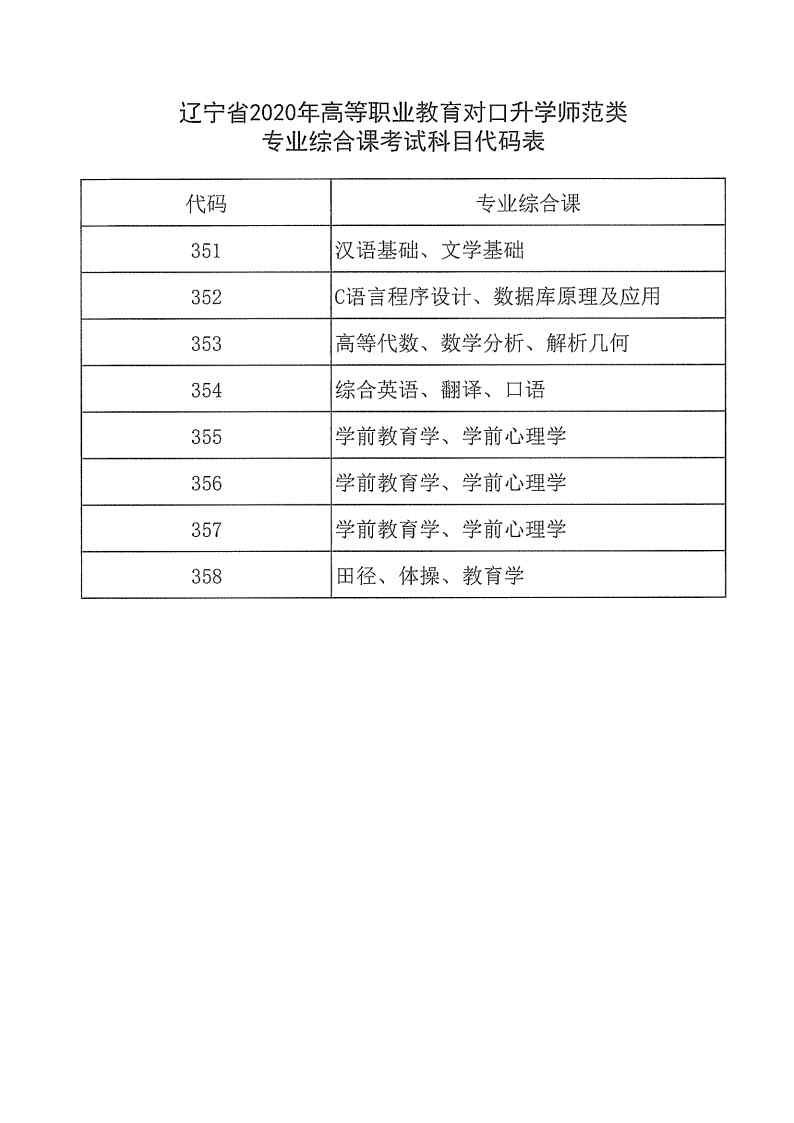 辽宁省2020年高等职业教育对口升学师范类
专业综合课考试科目代码表

| 代码 | 专业综合课 |
|---|---|
| 351 | 汉语基础、文学基础 |
| 352 | C语言程序设计、数据库原理及应用 |
| 353 | 高等代数、数学分析、解析几何 |
| 354 | 综合英语、翻译、口语 |
| 355 | 学前教育学、学前心理学 |
| 356 | 学前教育学、学前心理学 |
| 357 | 学前教育学、学前心理学 |
| 358 | 田径、体操、教育学 |